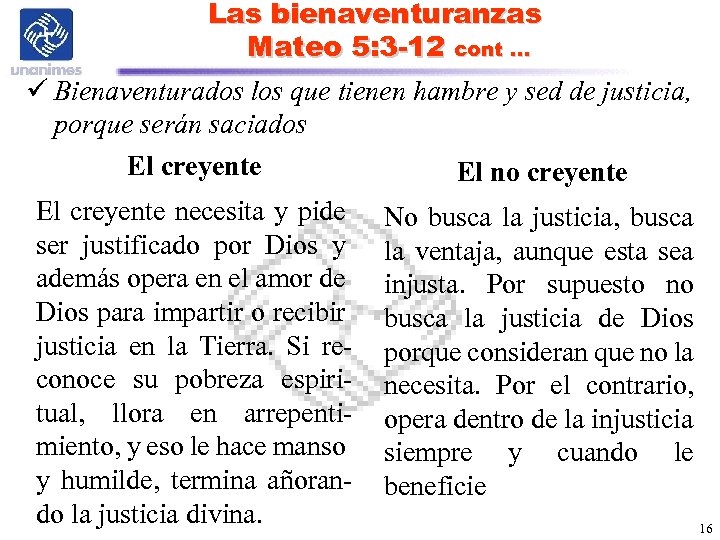 unanimes

Las bienaventuranzas
Mateo 5:3-12 cont ...

✓ Bienaventurados los que tienen hambre y sed de justicia, porque serán saciados

El creyente

El creyente necesita y pide ser justificado por Dios y además opera en el amor de Dios para impartir o recibir justicia en la Tierra. Si reconoce su pobreza espiritual, llora en arrepentimiento, y eso le hace manso y humilde, termina añorando la justicia divina.

El no creyente

No busca la justicia, busca la ventaja, aunque esta sea injusta. Por supuesto no busca la justicia de Dios porque consideran que no la necesita. Por el contrario, opera dentro de la injusticia siempre y cuando le beneficie

16